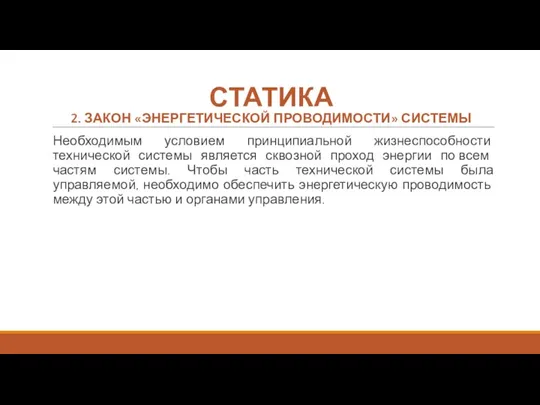 СТАТИКА
2. ЗАКОН «ЭНЕРГЕТИЧЕСКОЙ ПРОВОДИМОСТИ» СИСТЕМЫ

Необходимым условием принципиальной жизнеспособности технической системы является сквозной проход энергии по всем частям системы. Чтобы часть технической системы была управляемой, необходимо обеспечить энергетическую проводимость между этой частью и органами управления.